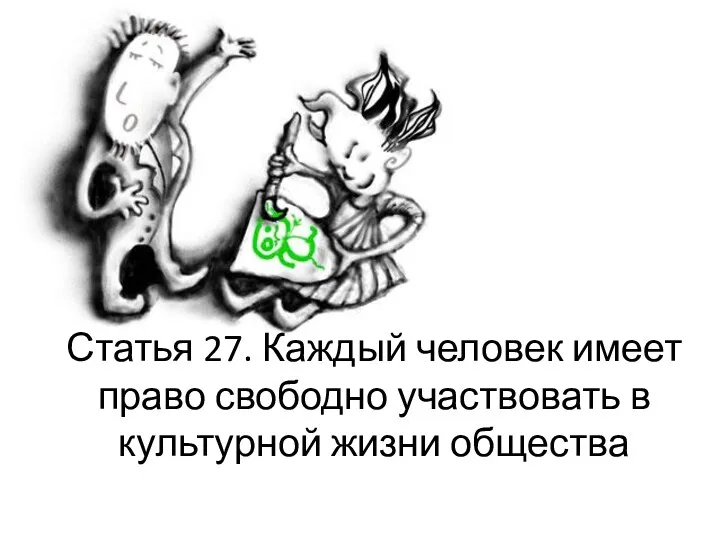 Статья 27. Каждый человек имеет право свободно участвовать в культурной жизни общества